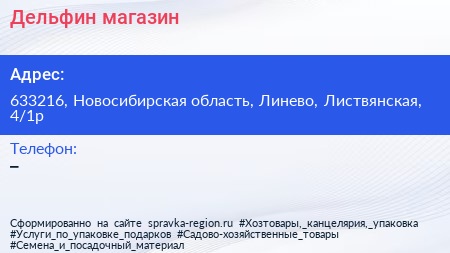 Дельфин магазин

Адрес:

633216, Новосибирская область, Линево, Листвянская, 4/1р

Телефон:

–

Сформированно на сайте spravka-region.ru #Хозтовары,_канцелярия,_упаковка #Услуги_по_упаковке_подарков #Садово-хозяйственные_товары #Семена_и_посадочный_материал